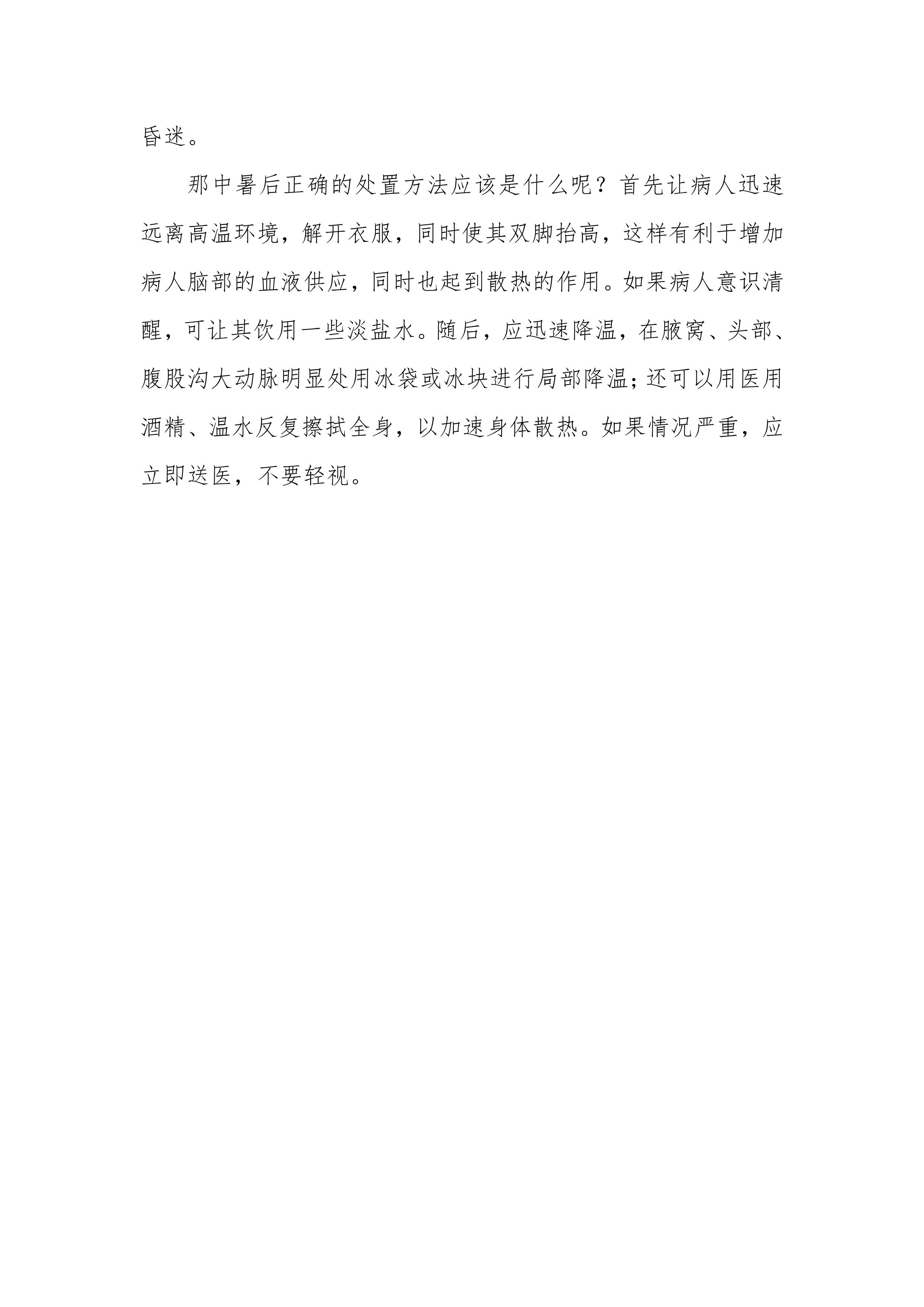 昏迷。

那中暑后正确的处置方法应该是什么呢？首先让病人迅速远离高温环境，解开衣服，同时使其双脚抬高，这样有利于增加病人脑部的血液供应，同时也起到散热的作用。如果病人意识清醒，可让其饮用一些淡盐水。随后，应迅速降温，在腋窝、头部、腹股沟大动脉明显处用冰袋或冰块进行局部降温；还可以用医用酒精、温水反复擦拭全身，以加速身体散热。如果情况严重，应立即送医，不要轻视。